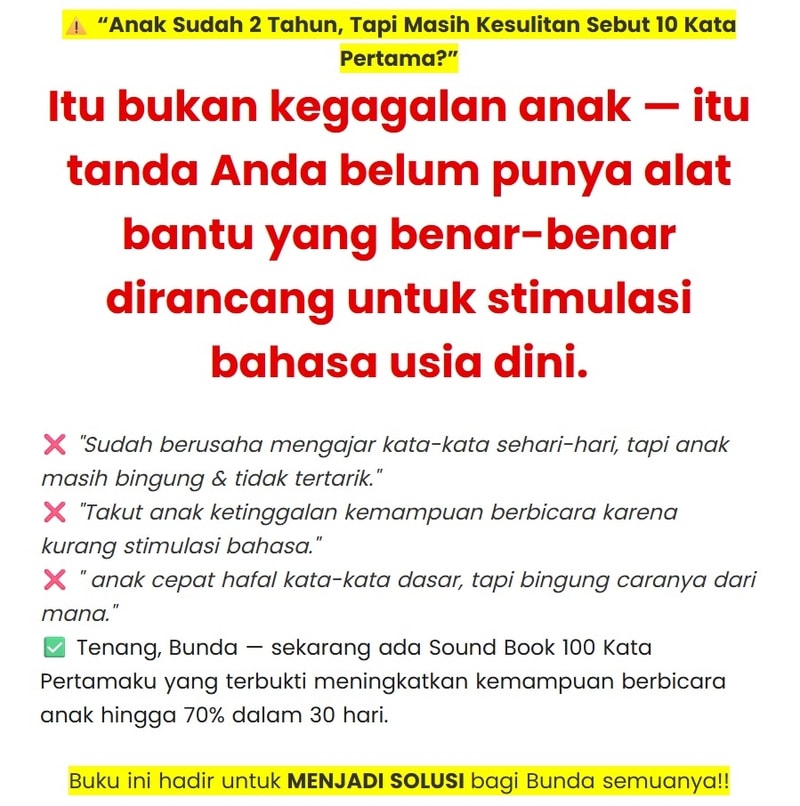 ⚠️ "Anak Sudah 2 Tahun, Tapi Masih Kesulitan Sebut 10 Kata Pertama?"

Itu bukan kegagalan anak — itu tanda Anda belum punya alat bantu yang benar-benar dirancang untuk stimulasi bahasa usia dini.

❌ "Sudah berusaha mengajar kata-kata sehari-hari, tapi anak masih bingung & tidak tertarik."
❌ "Takut anak ketinggalan kemampuan berbicara karena kurang stimulasi bahasa."
❌ " anak cepat hafal kata-kata dasar, tapi bingung caranya dari mana."
✅ Tenang, Bunda — sekarang ada Sound Book 100 Kata Pertamaku yang terbukti meningkatkan kemampuan berbicara anak hingga 70% dalam 30 hari.

Buku ini hadir untuk MENJADI SOLUSI bagi Bunda semuanya!!